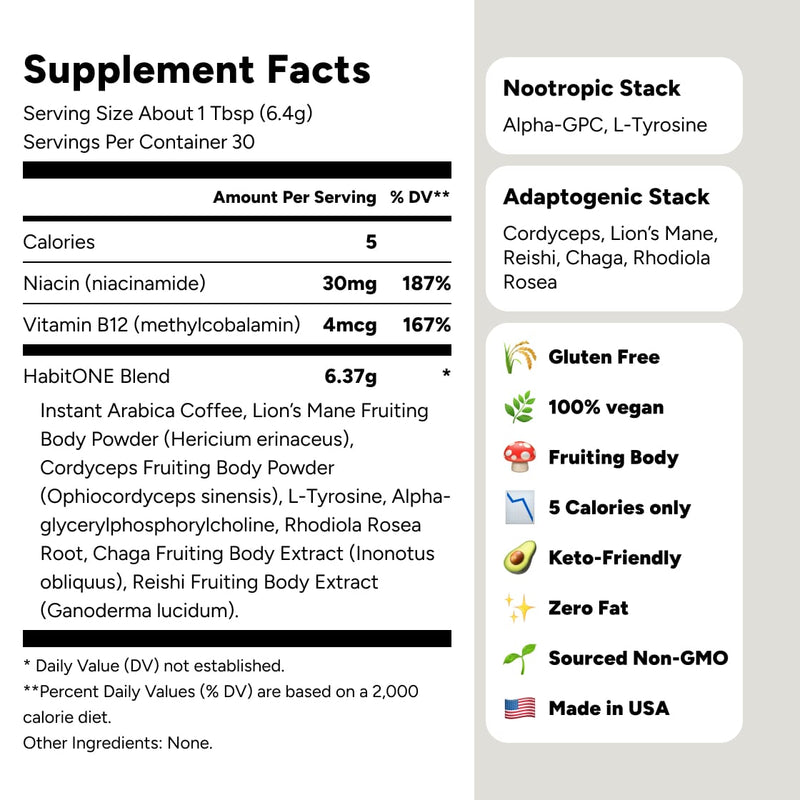 Supplement Facts

Serving Size About 1 Tbsp (6.4g)
Servings Per Container 30

| | Amount Per Serving | % DV** |
|---|---|---|
| Calories | 5 | |
| Niacin (niacinamide) | 30mg | 187% |
| Vitamin B12 (methylcobalamin) | 4mcg | 167% |
| HabitONE Blend | 6.37g | * |

Instant Arabica Coffee, Lion's Mane Fruiting Body Powder (Hericium erinaceus), Cordyceps Fruiting Body Powder (Ophiocordyceps sinensis), L-Tyrosine, Alpha-glycerylphosphorylcholine, Rhodiola Rosea Root, Chaga Fruiting Body Extract (Inonotus obliquus), Reishi Fruiting Body Extract (Ganoderma lucidum).

* Daily Value (DV) not established.
**Percent Daily Values (% DV) are based on a 2,000 calorie diet.
Other Ingredients: None.

Nootropic Stack
Alpha-GPC, L-Tyrosine

Adaptogenic Stack
Cordyceps, Lion's Mane, Reishi, Chaga, Rhodiola Rosea

Gluten Free
100% vegan
Fruiting Body
5 Calories only
Keto-Friendly
Zero Fat
Sourced Non-GMO
Made in USA